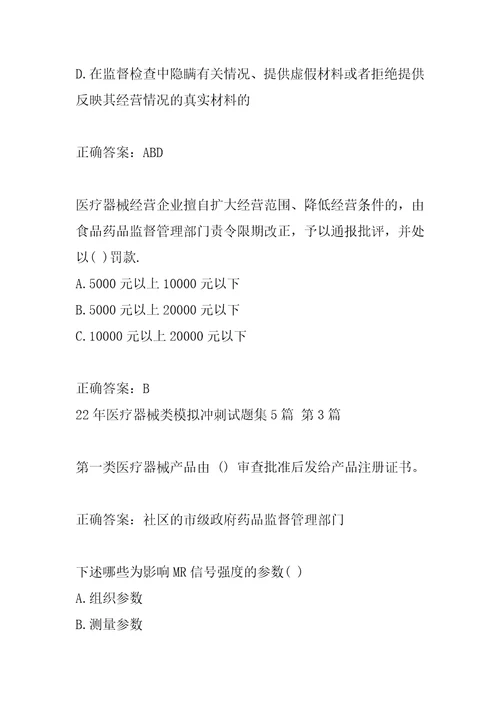 D.在监督检查中隐瞒有关情况、提供虚假材料或者拒绝提供反映其经营情况的真实材料的

正确答案：ABD

医疗器械经营企业擅自扩大经营范围、降低经营条件的，由食品药品监督管理部门责令限期改正，予以通报批评，并处以( )罚款.
A.5000 元以上 10000 元以下
B.5000 元以上 20000 元以下
C.10000 元以上 20000 元以下

正确答案：B
22 年医疗器械类模拟冲刺试题集 5 篇 第 3 篇

第一类医疗器械产品由 () 审查批准后发给产品注册证书。

正确答案：社区的市级政府药品监督管理部门

下述哪些为影响 MR 信号强度的参数( )
A.组织参数
B.测量参数